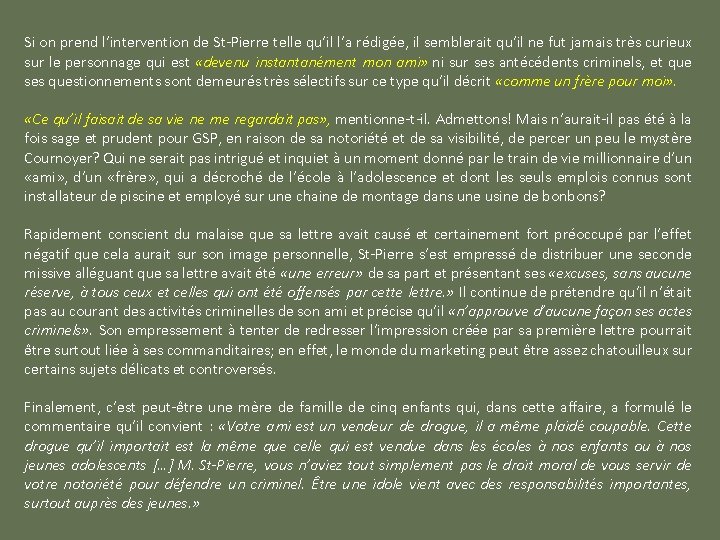 Si on prend l'intervention de St-Pierre telle qu'il l'a rédigée, il semblerait qu'il ne fut jamais très curieux sur le personnage qui est «devenu instantanément mon ami» ni sur ses antécédents criminels, et que ses questionnements sont demeurés très sélectifs sur ce type qu'il décrit «comme un frère pour moi».

«Ce qu'il faisait de sa vie ne me regardait pas», mentionne-t-il. Admettons! Mais n'aurait-il pas été à la fois sage et prudent pour GSP, en raison de sa notoriété et de sa visibilité, de percer un peu le mystère Cournoyer? Qui ne serait pas intrigué et inquiet à un moment donné par le train de vie millionnaire d'un «ami», d'un «frère», qui a décroché de l'école à l'adolescence et dont les seuls emplois connus sont installateur de piscine et employé sur une chaine de montage dans une usine de bonbons?

Rapidement conscient du malaise que sa lettre avait causé et certainement fort préoccupé par l'effet négatif que cela aurait sur son image personnelle, St-Pierre s'est empressé de distribuer une seconde missive alléguant que sa lettre avait été «une erreur» de sa part et présentant ses «excuses, sans aucune réserve, à tous ceux et celles qui ont été offensés par cette lettre.» Il continue de prétendre qu'il n'était pas au courant des activités criminelles de son ami et précise qu'il «n'approuve d'aucune façon ses actes criminels». Son empressement à tenter de redresser l'impression créée par sa première lettre pourrait être surtout liée à ses commanditaires; en effet, le monde du marketing peut être assez chatouilleux sur certains sujets délicats et controversés.

Finalement, c'est peut-être une mère de famille de cinq enfants qui, dans cette affaire, a formulé le commentaire qu'il convient : «Votre ami est un vendeur de drogue, il a même plaidé coupable. Cette drogue qu'il importait est la même que celle qui est vendue dans les écoles à nos enfants ou à nos jeunes adolescents […] M. St-Pierre, vous n'aviez tout simplement pas le droit moral de vous servir de votre notoriété pour défendre un criminel. Être une idole vient avec des responsabilités importantes, surtout auprès des jeunes.»